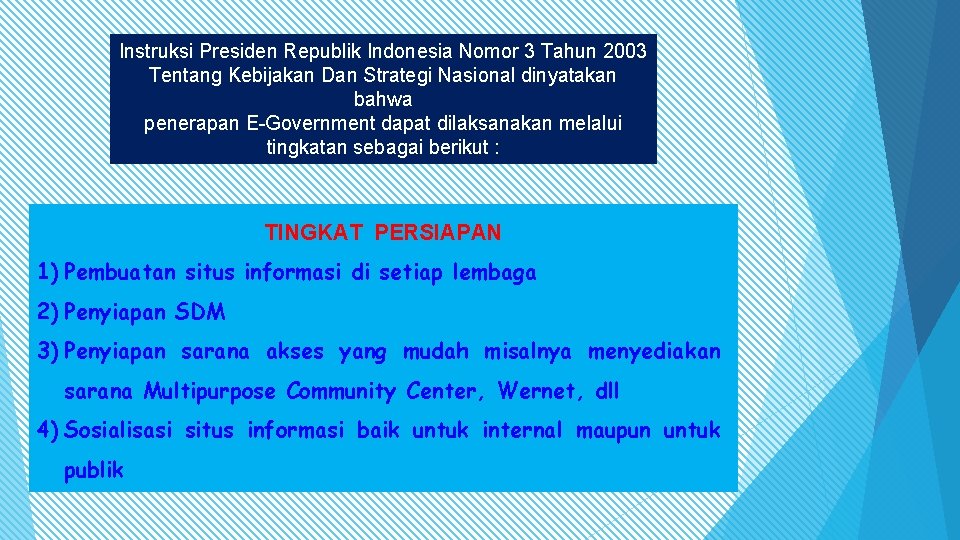 Instruksi Presiden Republik Indonesia Nomor 3 Tahun 2003 Tentang Kebijakan Dan Strategi Nasional dinyatakan bahwa penerapan E-Government dapat dilaksanakan melalui tingkatan sebagai berikut :

TINGKAT PERSIAPAN

1) Pembuatan situs informasi di setiap lembaga

2) Penyiapan SDM

3) Penyiapan sarana akses yang mudah misalnya menyediakan sarana Multipurpose Community Center, Wernet, dll

4) Sosialisasi situs informasi baik untuk internal maupun untuk publik